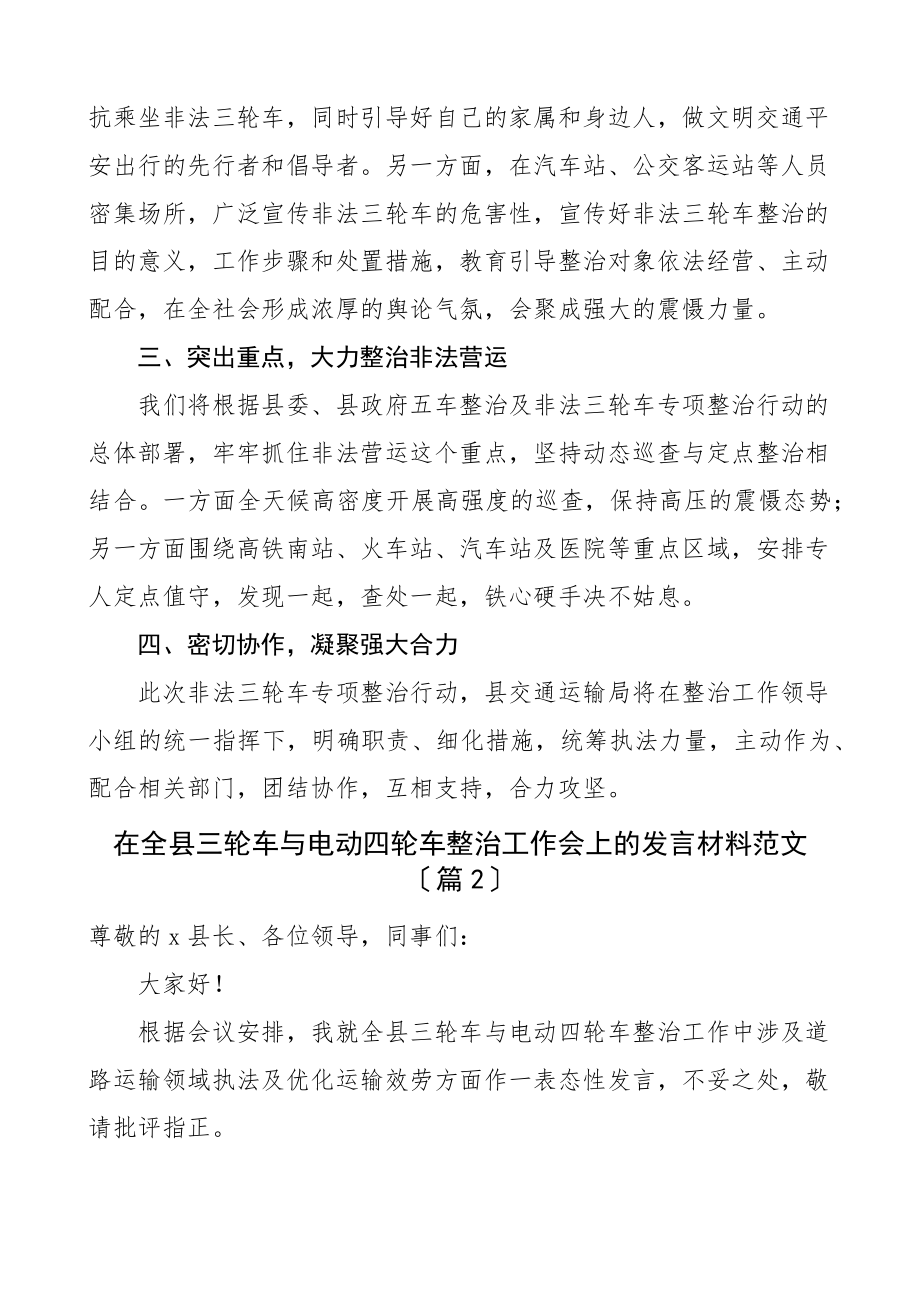 抗乘坐非法三轮车，同时引导好自己的家属和身边人，做文明交通平安出行的先行者和倡导者。另一方面，在汽车站、公交客运站等人员密集场所，广泛宣传非法三轮车的危害性，宣传好非法三轮车整治的目的意义，工作步骤和处置措施，教育引导整治对象依法经营、主动配合，在全社会形成浓厚的舆论气氛，会聚成强大的震慑力量。

三、突出重点，大力整治非法营运

我们将根据县委、县政府五车整治及非法三轮车专项整治行动的总体部署，牢牢抓住非法营运这个重点，坚持动态巡查与定点整治相结合。一方面全天候高密度开展高强度的巡查，保持高压的震慑态势；另一方面围绕高铁南站、火车站、汽车站及医院等重点区域，安排专人定点值守，发现一起，查处一起，铁心硬手决不姑息。

四、密切协作，凝聚强大合力

此次非法三轮车专项整治行动，县交通运输局将在整治工作领导小组的统一指挥下，明确职责、细化措施，统筹执法力量，主动作为、配合相关部门，团结协作，互相支持，合力攻坚。

在全县三轮车与电动四轮车整治工作会上的发言材料范文〔篇2〕

尊敬的x县长、各位领导，同事们：

大家好！

根据会议安排，我就全县三轮车与电动四轮车整治工作中涉及道路运输领域执法及优化运输效劳方面作一表态性发言，不妥之处，敬请批评指正。